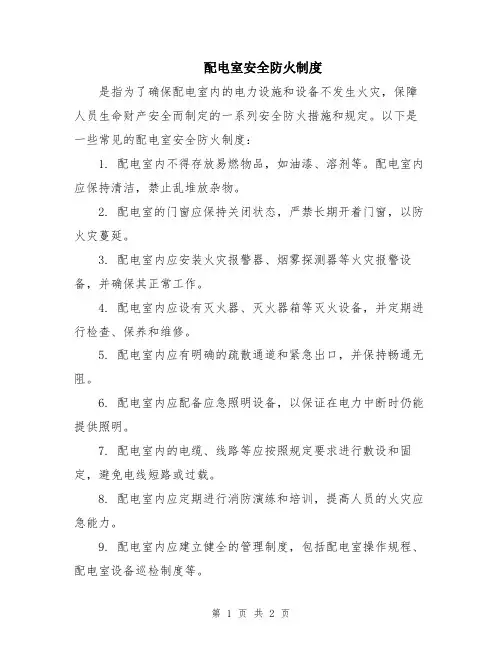 配电室安全防火制度

是指为了确保配电室内的电力设施和设备不发生火灾，保障人员生命财产安全而制定的一系列安全防火措施和规定。以下是一些常见的配电室安全防火制度：

1. 配电室内不得存放易燃物品，如油漆、溶剂等。配电室内应保持清洁，禁止乱堆放杂物。

2. 配电室的门窗应保持关闭状态，严禁长期开着门窗，以防火灾蔓延。

3. 配电室内应安装火灾报警器、烟雾探测器等火灾报警设备，并确保其正常工作。

4. 配电室内应设有灭火器、灭火器箱等灭火设备，并定期进行检查、保养和维修。

5. 配电室内应有明确的疏散通道和紧急出口，并保持畅通无阻。

6. 配电室内应配备应急照明设备，以保证在电力中断时仍能提供照明。

7. 配电室内的电缆、线路等应按照规定要求进行敷设和固定，避免电线短路或过载。

8. 配电室内应定期进行消防演练和培训，提高人员的火灾应急能力。

9. 配电室内应建立健全的管理制度，包括配电室操作规程、配电室设备巡检制度等。

第 1 页 共 2 页